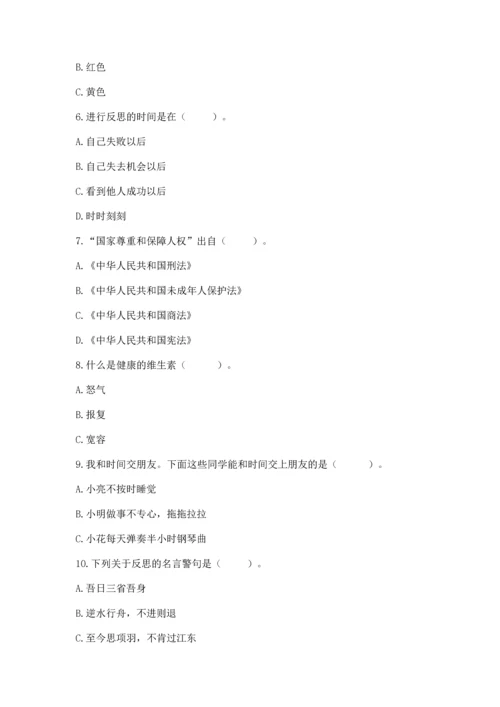 B. 红色

C. 黄色

6. 进行反思的时间是在（　　）。

A. 自己失败以后

B. 自己失去机会以后

C. 看到他人成功以后

D. 时时刻刻

7. “国家尊重和保障人权”出自（　　）。

A. 《中华人民共和国刑法》

B. 《中华人民共和国未成年人保护法》

C. 《中华人民共和国商法》

D. 《中华人民共和国宪法》

8. 什么是健康的维生素（　　）。

A. 怒气

B. 报复

C. 宽容

9. 我和时间交朋友。下面这些同学能和时间交上朋友的是（　　）。

A. 小亮不按时睡觉

B. 小明做事不专心，拖拖拉拉

C. 小花每天弹奏半小时钢琴曲

10. 下列关于反思的名言警句是（　　）。

A. 吾日三省吾身

B. 逆水行舟，不进则退

C. 至今思项羽，不肯过江东